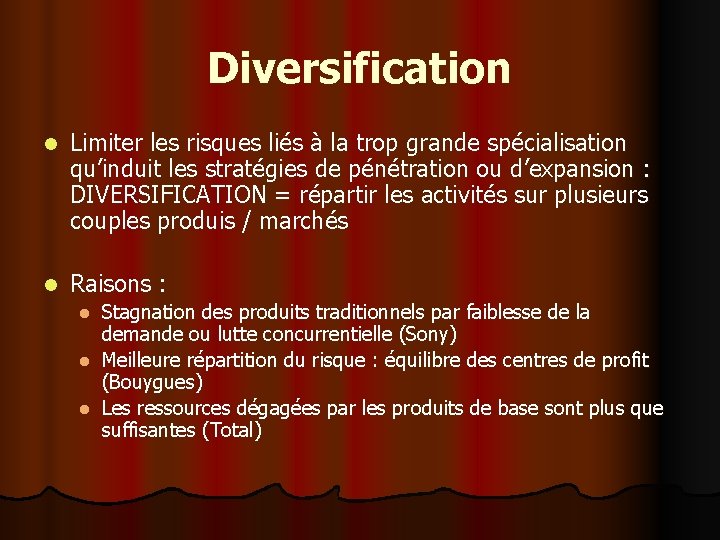 Diversification

Limiter les risques liés à la trop grande spécialisation qu'induit les stratégies de pénétration ou d'expansion : DIVERSIFICATION = répartir les activités sur plusieurs couples produis / marchés

Raisons :

Stagnation des produits traditionnels par faiblesse de la demande ou lutte concurrentielle (Sony)

Meilleure répartition du risque : équilibre des centres de profit (Bouygues)

Les ressources dégagées par les produits de base sont plus que suffisantes (Total)